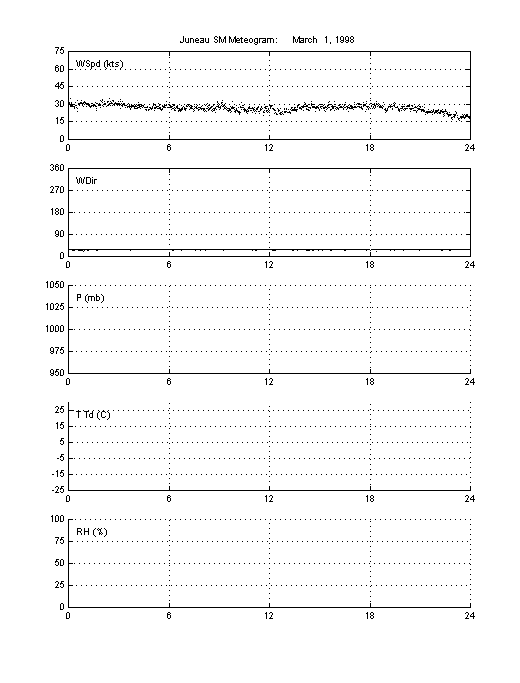 Juneau SM Meteogram: March 1, 1998

WSpd (kts)
75
60
45
30
15
0
0 6 12 18 24

WDir
360
270
180
90
0
0 6 12 18 24

P (mb)
1050
1025
1000
975
950
0 6 12 18 24

T Td (C)
25
15
5
-5
-15
-25
0 6 12 18 24

RH (%)
100
75
50
25
0
0 6 12 18 24